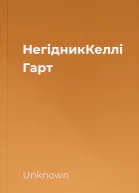 НегідникКеллі Гарт

Unknown